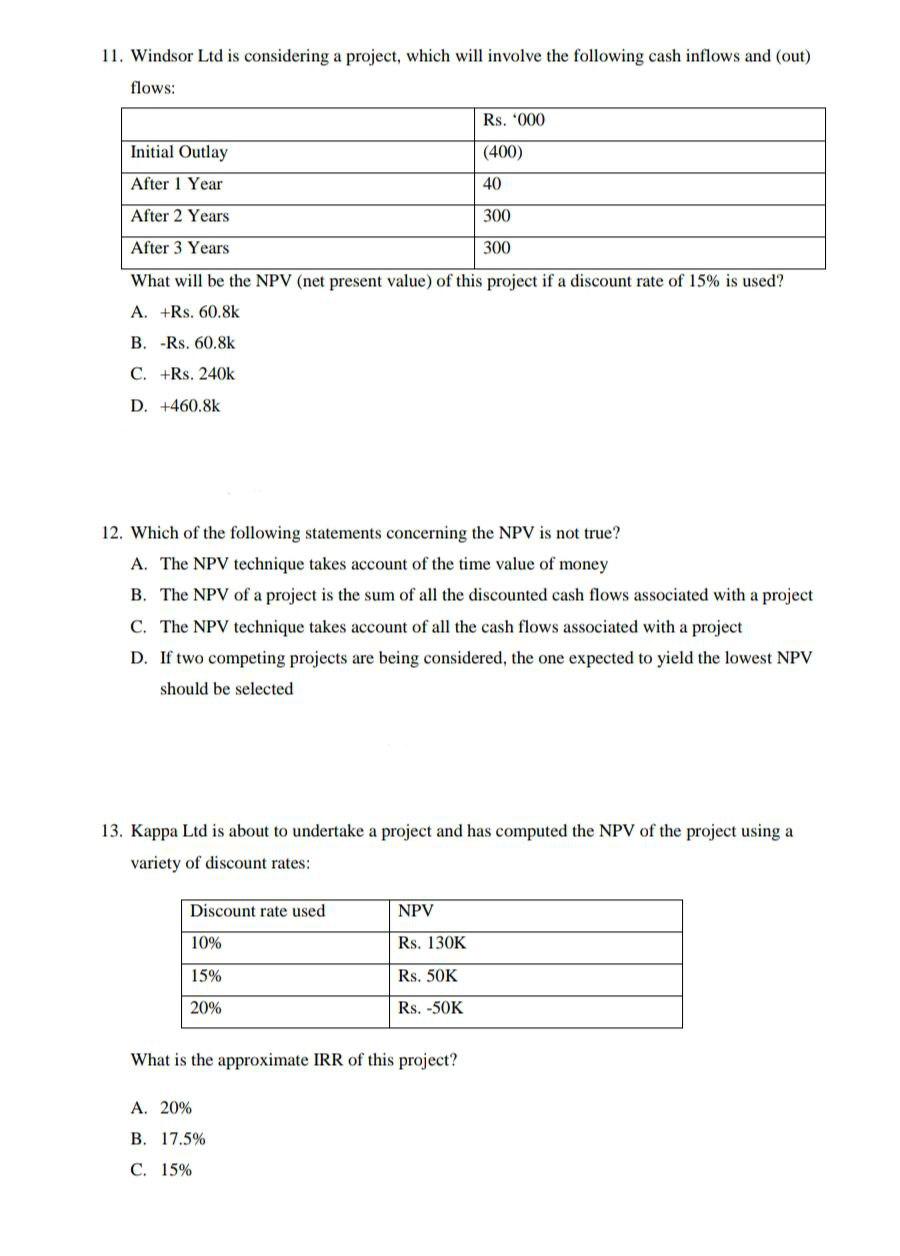 11. Windsor Ltd is considering a project, which will involve the following cash inflows and (out) flows:

| | Rs. ‘000 |
|---|---|
| Initial Outlay | (400) |
| After 1 Year | 40 |
| After 2 Years | 300 |
| After 3 Years | 300 |

What will be the NPV (net present value) of this project if a discount rate of 15% is used?

A. +Rs. 60.8k
B. -Rs. 60.8k
C. +Rs. 240k
D. +460.8k

12. Which of the following statements concerning the NPV is not true?
A. The NPV technique takes account of the time value of money
B. The NPV of a project is the sum of all the discounted cash flows associated with a project
C. The NPV technique takes account of all the cash flows associated with a project
D. If two competing projects are being considered, the one expected to yield the lowest NPV should be selected

13. Kappa Ltd is about to undertake a project and has computed the NPV of the project using a variety of discount rates:

| Discount rate used | NPV |
|---|---|
| 10% | Rs. 130K |
| 15% | Rs. 50K |
| 20% | Rs. -50K |

What is the approximate IRR of this project?

A. 20%
B. 17.5%
C. 15%